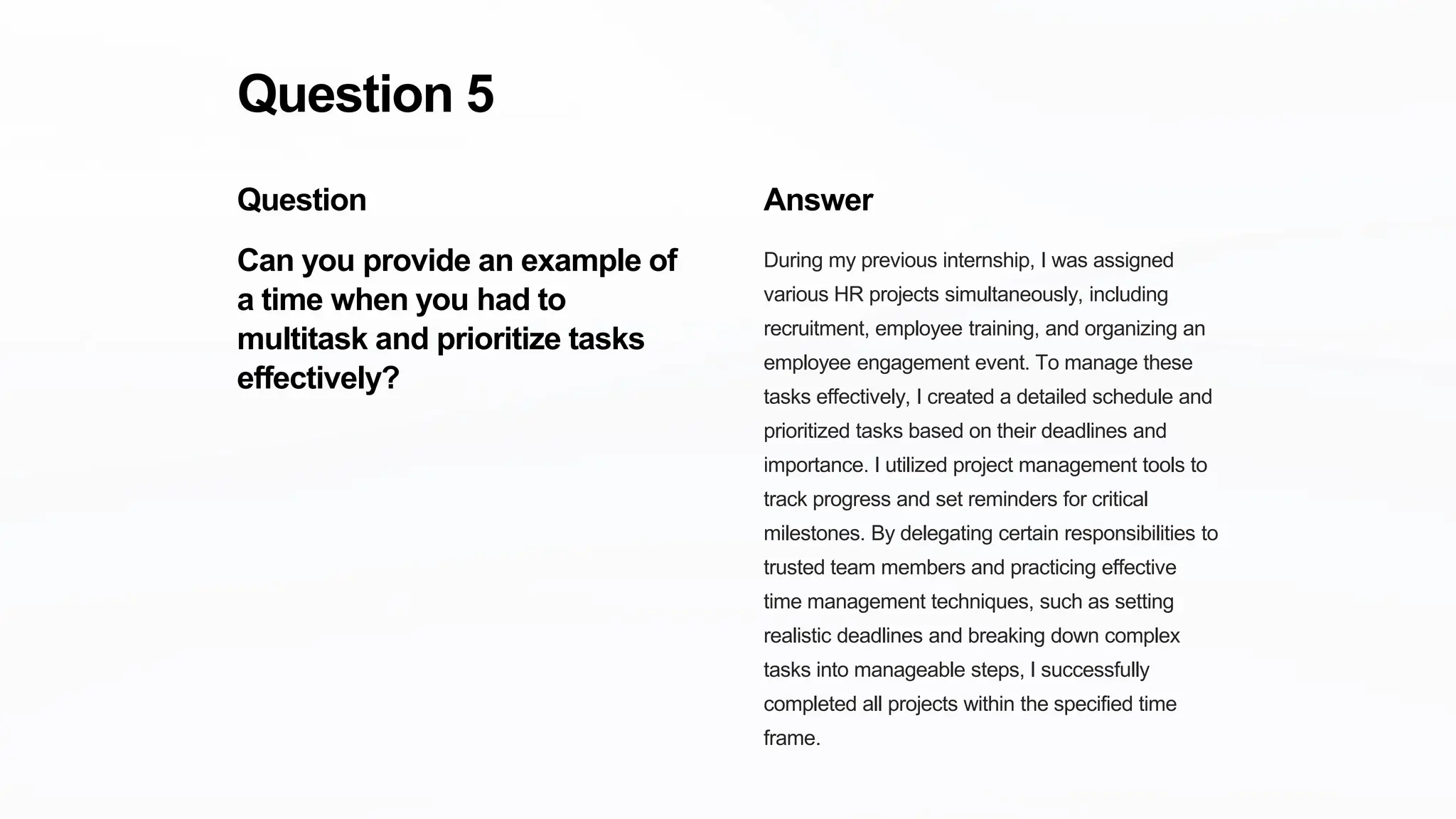 Question 5

Question

Can you provide an example of a time when you had to multitask and prioritize tasks effectively?

Answer

During my previous internship, I was assigned various HR projects simultaneously, including recruitment, employee training, and organizing an employee engagement event. To manage these tasks effectively, I created a detailed schedule and prioritized tasks based on their deadlines and importance. I utilized project management tools to track progress and set reminders for critical milestones. By delegating certain responsibilities to trusted team members and practicing effective time management techniques, such as setting realistic deadlines and breaking down complex tasks into manageable steps, I successfully completed all projects within the specified time frame.